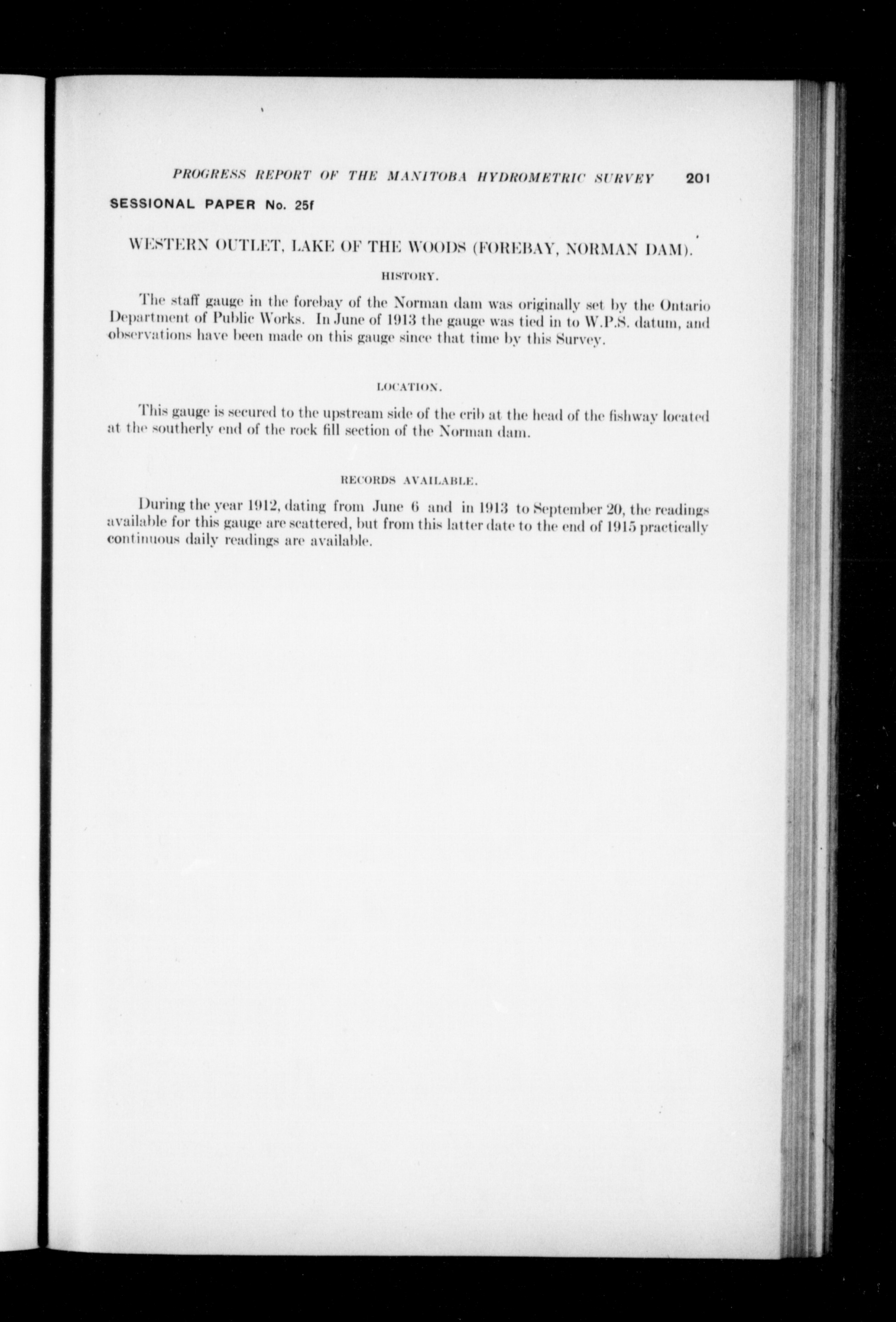 PROGRESS REPORT OF THE MANITOBA HYDROMETRIC SURVEY 201

SESSIONAL PAPER No. 25f

WESTERN OUTLET, LAKE OF THE WOODS (FOREBAY, NORMAN DAM).

HISTORY.

The staff gauge in the forebay of the Norman dam was originally set by the Ontario Department of Public Works. In June of 1913 the gauge was tied in to W.P.S. datum, and observations have been made on this gauge since that time by this Survey.

LOCATION.

This gauge is secured to the upstream side of the crib at the head of the fishway located at the southerly end of the rock fill section of the Norman dam.

RECORDS AVAILABLE.

During the year 1912, dating from June 6 and in 1913 to September 20, the readings available for this gauge are scattered, but from this latter date to the end of 1915 practically continuous daily readings are available.